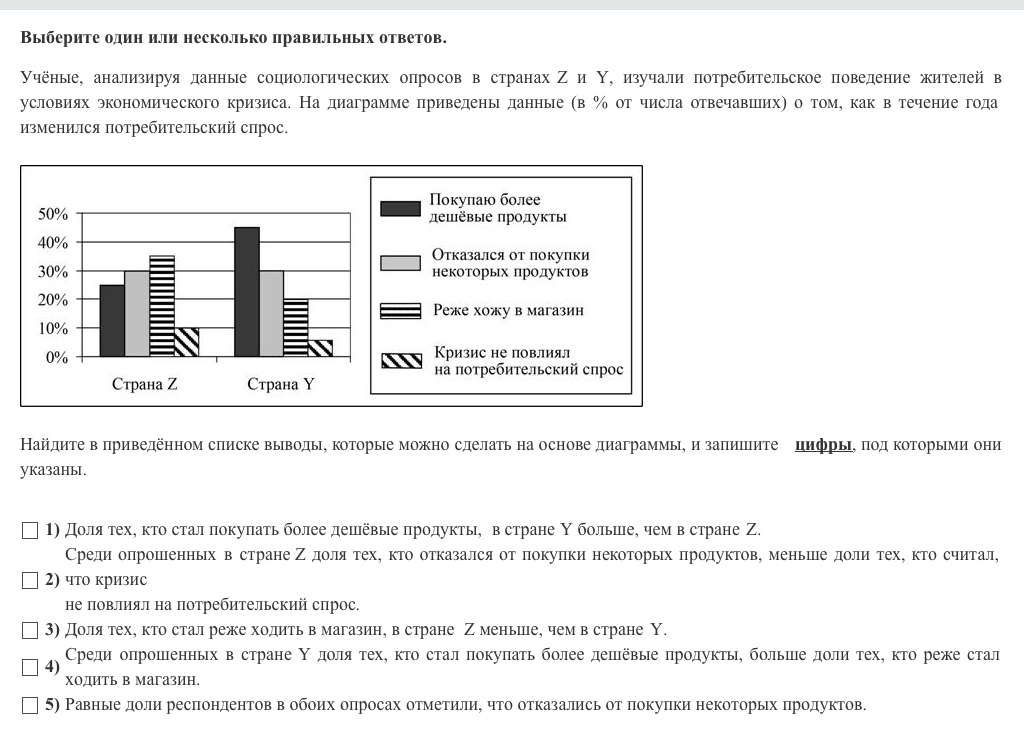 **Выберите один или несколько правильных ответов.**

Учёные, анализируя данные социологических опросов в странах Z и Y, изучали потребительское поведение жителей в условиях экономического кризиса. На диаграмме приведены данные (в % от числа отвечавших) о том, как в течение года изменился потребительский спрос.

50%
40%
30%
20%
10%
0%
Страна Z
Страна Y

Покупаю более дешёвые продукты
Отказался от покупки некоторых продуктов
Реже хожу в магазин
Кризис не повлиял на потребительский спрос

Найдите в приведённом списке выводы, которые можно сделать на основе диаграммы, и запишите **цифры**, под которыми они указаны.

**1)** Доля тех, кто стал покупать более дешёвые продукты, в стране Y больше, чем в стране Z.

**2)** Среди опрошенных в стране Z доля тех, кто отказался от покупки некоторых продуктов, меньше доли тех, кто считал, что кризис не повлиял на потребительский спрос.

**3)** Доля тех, кто стал реже ходить в магазин, в стране Z меньше, чем в стране Y.

**4)** Среди опрошенных в стране Y доля тех, кто стал покупать более дешёвые продукты, больше доли тех, кто реже стал ходить в магазин.

**5)** Равные доли респондентов в обоих опросах отметили, что отказались от покупки некоторых продуктов.